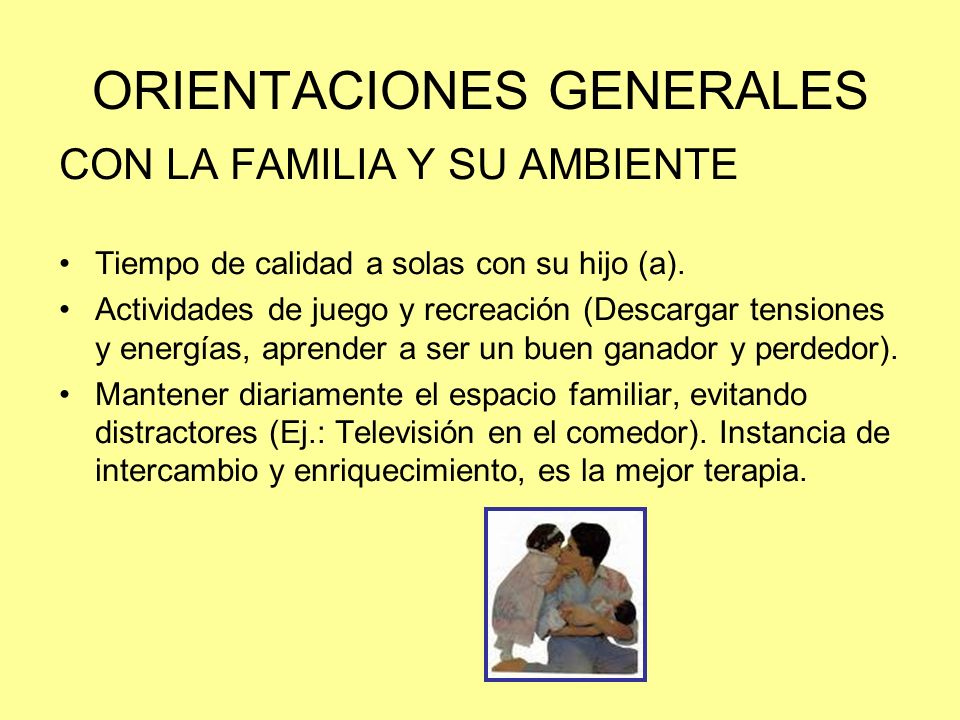 ORIENTACIONES GENERALES

CON LA FAMILIA Y SU AMBIENTE

• Tiempo de calidad a solas con su hijo (a).
• Actividades de juego y recreación (Descargar tensiones y energías, aprender a ser un buen ganador y perdedor).
• Mantener diariamente el espacio familiar, evitando distractores (Ej.: Televisión en el comedor). Instancia de intercambio y enriquecimiento, es la mejor terapia.